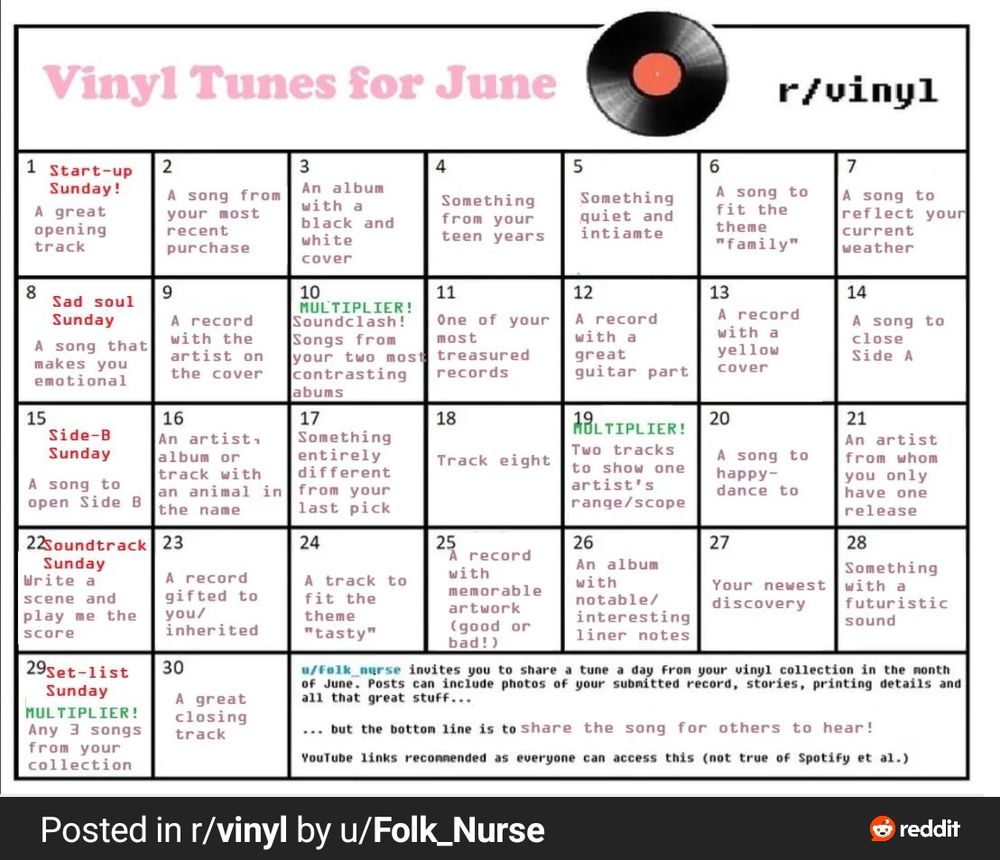 Vinyl Tunes for June

r/vinyl

| | | | | | | |
|---|---|---|---|---|---|---|
| 1 Start-up Sunday! A great opening track | 2 A song from your most recent purchase | 3 An album with a black and white cover | 4 Something from your teen years | 5 Something quiet and intiamte | 6 A song to fit the theme "family" | 7 A song to reflect your current weather |
| 8 Sad soul Sunday A song that makes you emotional | 9 A record with the artist on the cover | 10 MULTIPLIER! Soundclash! Songs from your two most contrasting abums | 11 One of your most treasured records | 12 A record with a great guitar part | 13 A record with a yellow cover | 14 A song to close Side A |
| 15 Side-B Sunday A song to open Side B | 16 An artist, album or track with an animal in the name | 17 Something entirely different from your last pick | 18 Track eight | 19 MULTIPLIER! Two tracks to show one artist's range/scope | 20 A song to happy-dance to | 21 An artist from whom you only have one release |
| 22 Soundtrack Sunday Write a scene and play me the score | 23 A record gifted to you/ inherited | 24 A track to fit the theme "tasty" | 25 A record with memorable artwork (good or bad!) | 26 An album with notable/ interesting liner notes | 27 Your newest discovery | 28 Something with a futuristic sound |
| 29 Set-list Sunday MULTIPLIER! Any 3 songs from your collection | 30 A great closing track | | | | | |

u/Folk_nurse invites you to share a tune a day from your vinyl collection in the month of June. Posts can include photos of your submitted record, stories, printing details and all that great stuff...

... but the bottom line is to share the song for others to hear!

YouTube links recommended as everyone can access this (not true of Spotify et al.)

Posted in r/vinyl by u/Folk_Nurse

reddit